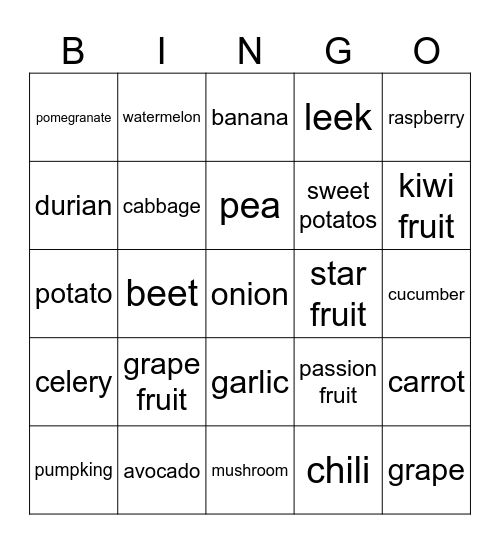 | B | I | N | G | O |
|---|---|---|---|---|
| pomegranate | watermelon | banana | leek | raspberry |
| durian | cabbage | pea | sweet potatos | kiwi fruit |
| potato | beet | onion | star fruit | cucumber |
| celery | grape fruit | garlic | passion fruit | carrot |
| pumpking | avocado | mushroom | chili | grape |